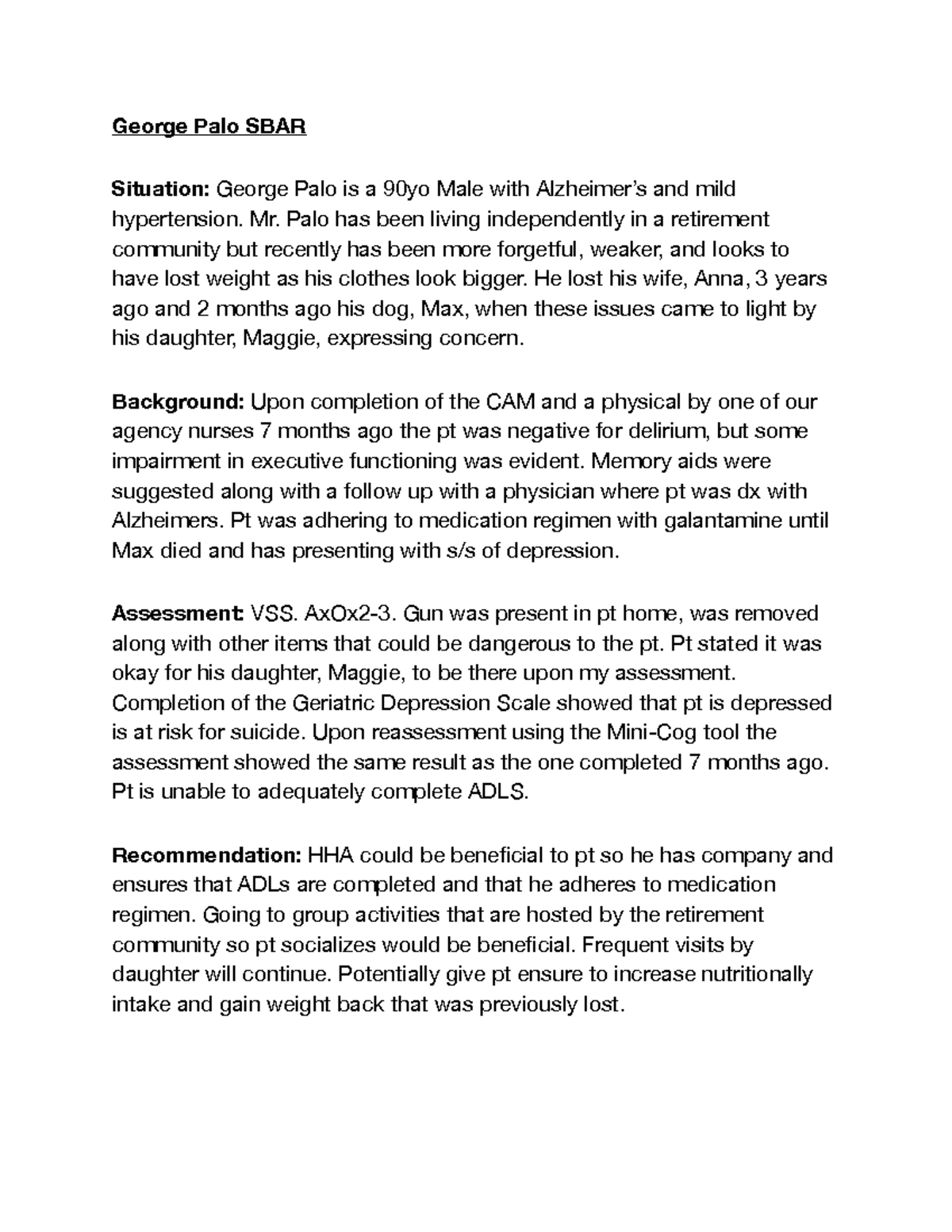 George Palo SBAR

Situation: George Palo is a 90yo Male with Alzheimer's and mild hypertension. Mr. Palo has been living independently in a retirement community but recently has been more forgetful, weaker, and looks to have lost weight as his clothes look bigger. He lost his wife, Anna, 3 years ago and 2 months ago his dog, Max, when these issues came to light by his daughter, Maggie, expressing concern.

Background: Upon completion of the CAM and a physical by one of our agency nurses 7 months ago the pt was negative for delirium, but some impairment in executive functioning was evident. Memory aids were suggested along with a follow up with a physician where pt was dx with Alzheimers. Pt was adhering to medication regimen with galantamine until Max died and has presenting with s/s of depression.

Assessment: VSS. AxOx2-3. Gun was present in pt home, was removed along with other items that could be dangerous to the pt. Pt stated it was okay for his daughter, Maggie, to be there upon my assessment. Completion of the Geriatric Depression Scale showed that pt is depressed is at risk for suicide. Upon reassessment using the Mini-Cog tool the assessment showed the same result as the one completed 7 months ago. Pt is unable to adequately complete ADLS.

Recommendation: HHA could be beneficial to pt so he has company and ensures that ADLs are completed and that he adheres to medication regimen. Going to group activities that are hosted by the retirement community so pt socializes would be beneficial. Frequent visits by daughter will continue. Potentially give pt ensure to increase nutritionally intake and gain weight back that was previously lost.